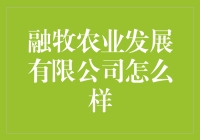 融牧农业发展有限公司怎么样